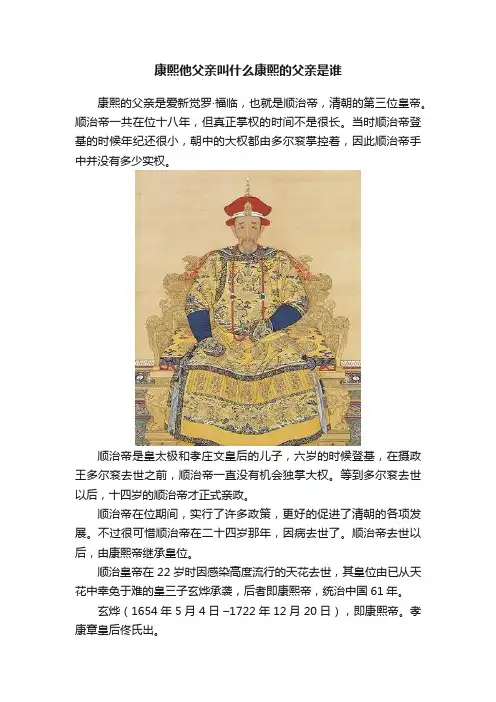 康熙他父亲叫什么康熙的父亲是谁

康熙的父亲是爱新觉罗·福临，也就是顺治帝，清朝的第三位皇帝。顺治帝一共在位十八年，但真正掌权的时间不是很长。当时顺治帝登基的时候年纪还很小，朝中的大权都由多尔衮掌控着，因此顺治帝手中并没有多少实权。

顺治帝是皇太极和孝庄文皇后的儿子，六岁的时候登基，在摄政王多尔衮去世之前，顺治帝一直没有机会独掌大权。等到多尔衮去世以后，十四岁的顺治帝才正式亲政。

顺治帝在位期间，实行了许多政策，更好的促进了清朝的各项发展。不过很可惜顺治帝在二十四岁那年，因病去世了。顺治帝去世以后，由康熙帝继承皇位。

顺治皇帝在 22 岁时因感染高度流行的天花去世，其皇位由已从天花中幸免于难的皇三子玄烨承袭，后者即康熙帝，统治中国 61 年。

玄烨（1654 年 5 月 4 日 –1722 年 12 月 20 日），即康熙帝。孝康章皇后佟氏出。